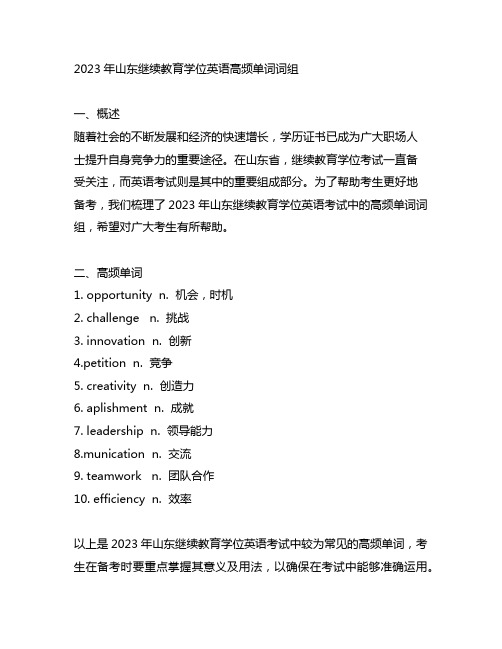 2023 年山东继续教育学位英语高频单词词组

一、概述
随着社会的不断发展和经济的快速增长，学历证书已成为广大职场人士提升自身竞争力的重要途径。在山东省，继续教育学位考试一直备受关注，而英语考试则是其中的重要组成部分。为了帮助考生更好地备考，我们梳理了 2023 年山东继续教育学位英语考试中的高频单词词组，希望对广大考生有所帮助。

二、高频单词
1. opportunity n. 机会，时机
2. challenge n. 挑战
3. innovation n. 创新
4.petition n. 竞争
5. creativity n. 创造力
6. aplishment n. 成就
7. leadership n. 领导能力
8.munication n. 交流
9. teamwork n. 团队合作
10. efficiency n. 效率

以上是 2023 年山东继续教育学位英语考试中较为常见的高频单词，考生在备考时要重点掌握其意义及用法，以确保在考试中能够准确运用。